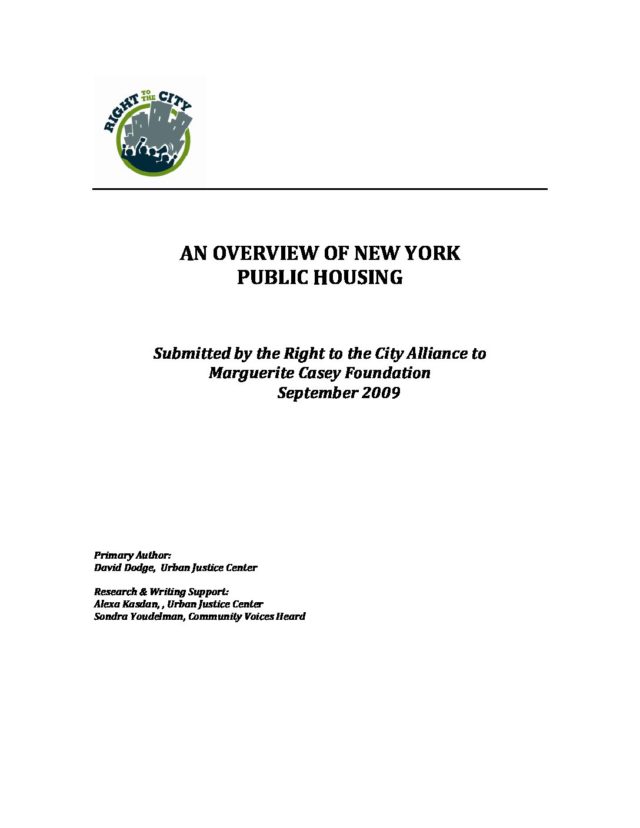 RIGHT TO THE CITY

AN OVERVIEW OF NEW YORK PUBLIC HOUSING

Submitted by the Right to the City Alliance to Marguerite Casey Foundation September 2009

Primary Author:
David Dodge, Urban Justice Center

Research & Writing Support:
Alexa Kasdan, , Urban Justice Center
Sondra Youdelman, Community Voices Heard